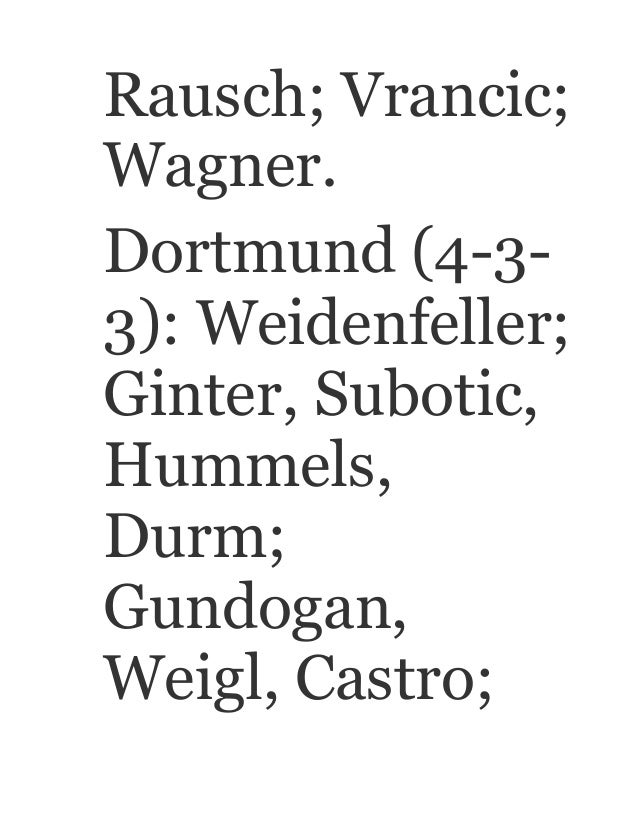 Rausch; Vrancic; Wagner.

Dortmund (4-3-3): Weidenfeller; Ginter, Subotic, Hummels, Durm; Gundogan, Weigl, Castro;